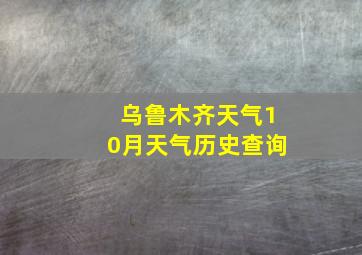 乌鲁木齐天气10月天气历史查询